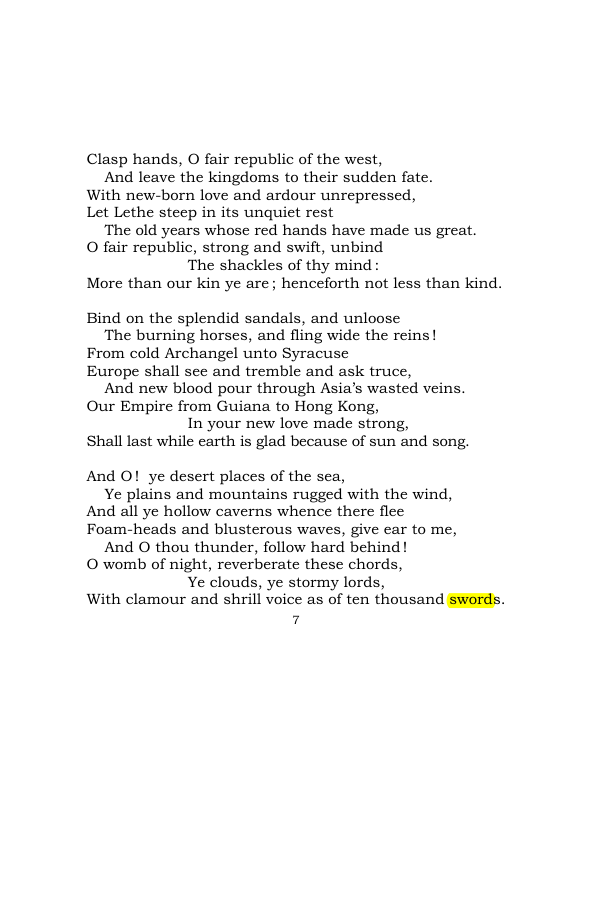 Clasp hands, O fair republic of the west,
And leave the kingdoms to their sudden fate.
With new-born love and ardour unrepressed,
Let Lethe steep in its unquiet rest
The old years whose red hands have made us great.
O fair republic, strong and swift, unbind
The shackles of thy mind:
More than our kin ye are; henceforth not less than kind.

Bind on the splendid sandals, and unloose
The burning horses, and fling wide the reins!
From cold Archangel unto Syracuse
Europe shall see and tremble and ask truce,
And new blood pour through Asia's wasted veins.
Our Empire from Guiana to Hong Kong,
In your new love made strong,
Shall last while earth is glad because of sun and song.

And O! ye desert places of the sea,
Ye plains and mountains rugged with the wind,
And all ye hollow caverns whence there flee
Foam-heads and blusterous waves, give ear to me,
And O thou thunder, follow hard behind!
O womb of night, reverberate these chords,
Ye clouds, ye stormy lords,
With clamour and shrill voice as of ten thousand swords.

7